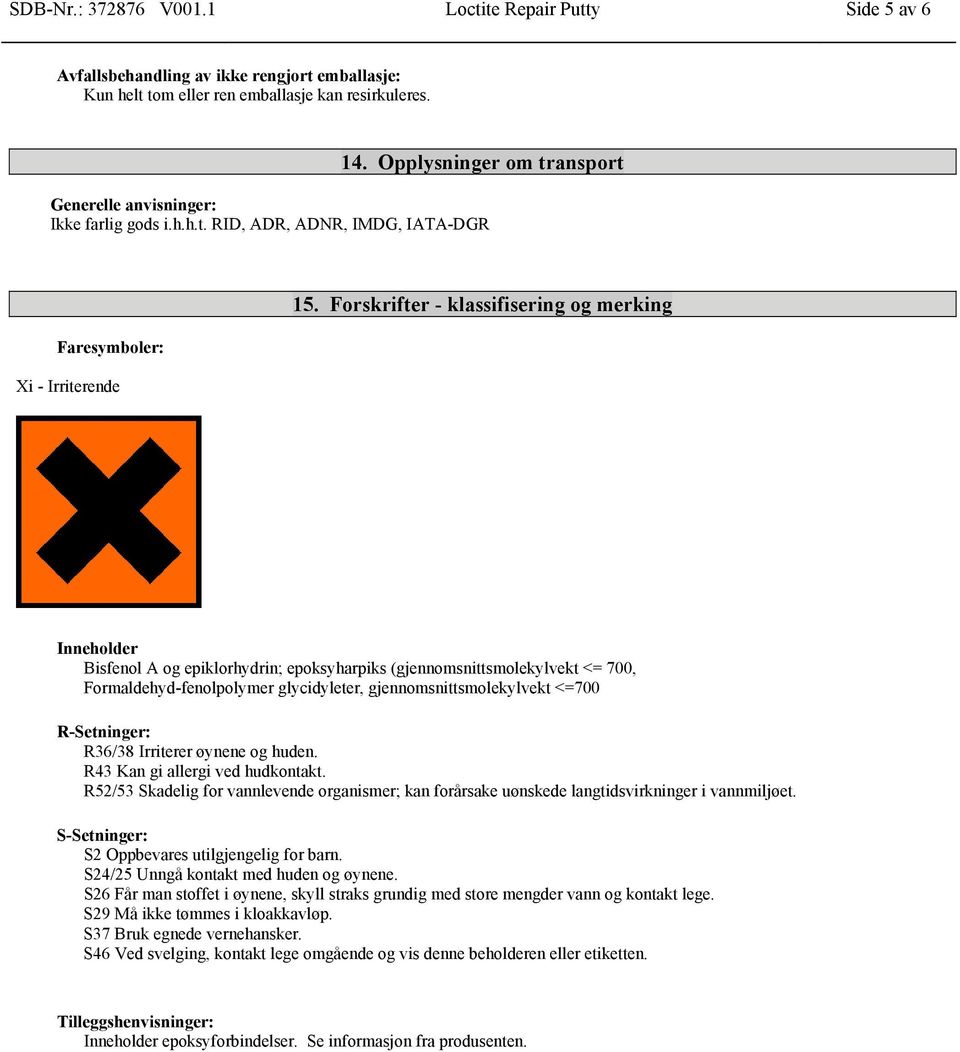 SDB-Nr.: 372876 V001.1 Loctite Repair Putty Side 5 av 6

Avfallsbehandling av ikke rengjort emballasje:
Kun helt tom eller ren emballasje kan resirkuleres.

14. Opplysninger om transport

Generelle anvisninger:
Ikke farlig gods i.h.h.t. RID, ADR, ADNR, IMDG, IATA-DGR

15. Forskrifter - klassifisering og merking

Faresymboler:

Xi - Irriterende

Inneholder
Bisfenol A og epiklorhydrin; epoksyharpiks (gjennomsnittsmolekylvekt <= 700, Formaldehyd-fenolpolymer glycidyleter, gjennomsnittsmolekylvekt <=700

R-Setninger:
R36/38 Irriterer øynene og huden.
R43 Kan gi allergi ved hudkontakt.
R52/53 Skadelig for vannlevende organismer; kan forårsake uønskede langtidsvirkninger i vannmiljøet.

S-Setninger:
S2 Oppbevares utilgjengelig for barn.
S24/25 Unngå kontakt med huden og øynene.
S26 Får man stoffet i øynene, skyll straks grundig med store mengder vann og kontakt lege.
S29 Må ikke tømmes i kloakkavløp.
S37 Bruk egnede vernehansker.
S46 Ved svelging, kontakt lege omgående og vis denne beholderen eller etiketten.

Tilleggshenvisninger:
Inneholder epoksyforbindelser. Se informasjon fra produsenten.